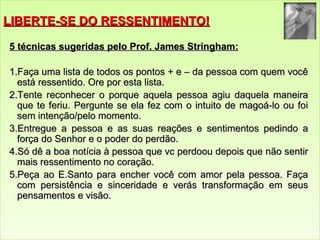 LIBERTE-SE DO RESSENTIMENTO!

5 técnicas sugeridas pelo Prof. James Stringham:

1.Faça uma lista de todos os pontos + e – da pessoa com quem você está ressentido. Ore por esta lista.

2.Tente reconhecer o porque aquela pessoa agiu daquela maneira que te feriu. Pergunte se ela fez com o intuito de magoá-lo ou foi sem intenção/pelo momento.

3.Entregue a pessoa e as suas reações e sentimentos pedindo a força do Senhor e o poder do perdão.

4.Só dê a boa notícia à pessoa que vc perdoou depois que não sentir mais ressentimento no coração.

5.Peça ao E.Santo para encher você com amor pela pessoa. Faça com persistência e sinceridade e verás transformação em seus pensamentos e visão.